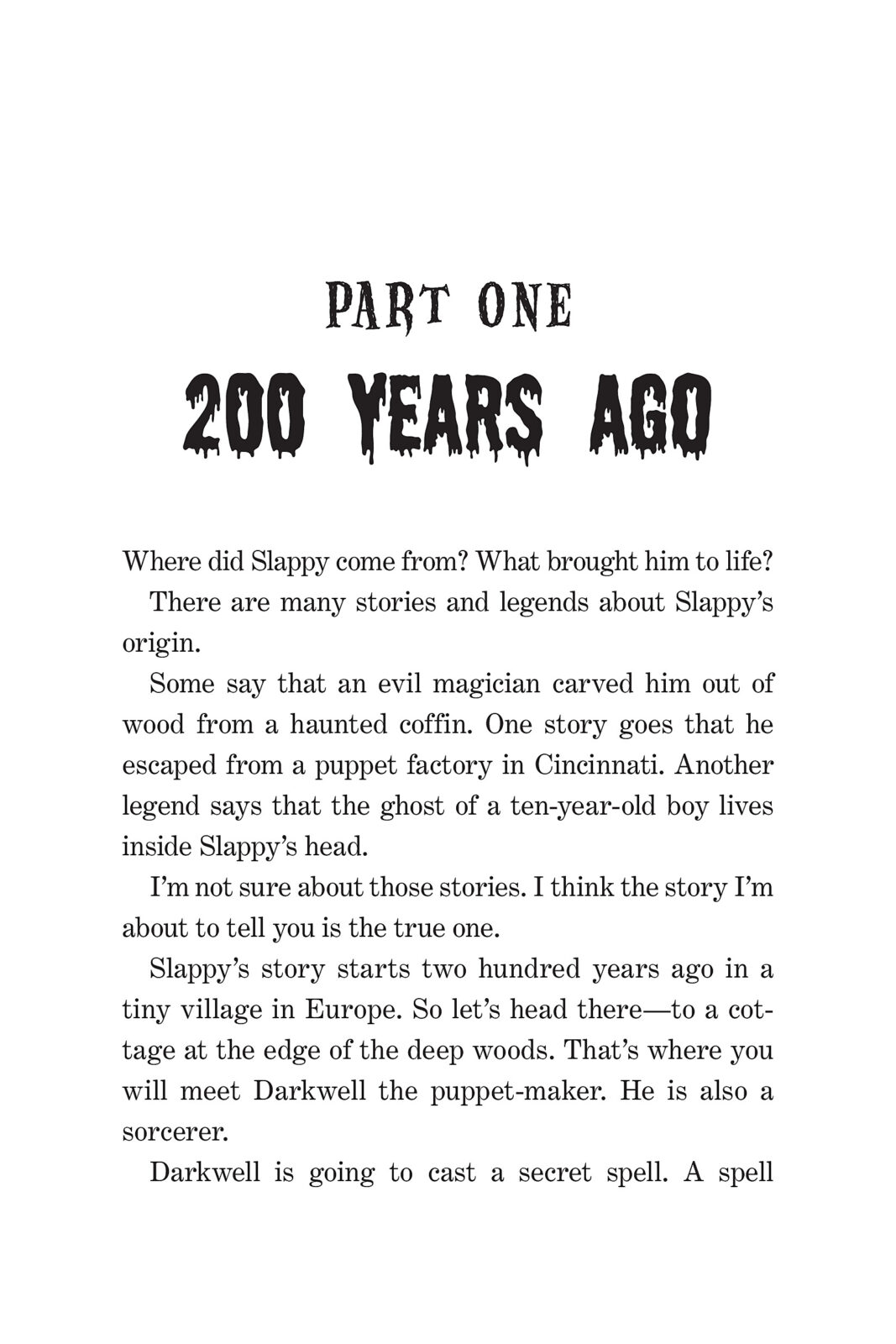 PART ONE

200 YEARS AGO

Where did Slappy come from? What brought him to life?

There are many stories and legends about Slappy's origin.

Some say that an evil magician carved him out of wood from a haunted coffin. One story goes that he escaped from a puppet factory in Cincinnati. Another legend says that the ghost of a ten-year-old boy lives inside Slappy's head.

I'm not sure about those stories. I think the story I'm about to tell you is the true one.

Slappy's story starts two hundred years ago in a tiny village in Europe. So let's head there—to a cottage at the edge of the deep woods. That's where you will meet Darkwell the puppet-maker. He is also a sorcerer.

Darkwell is going to cast a secret spell. A spell